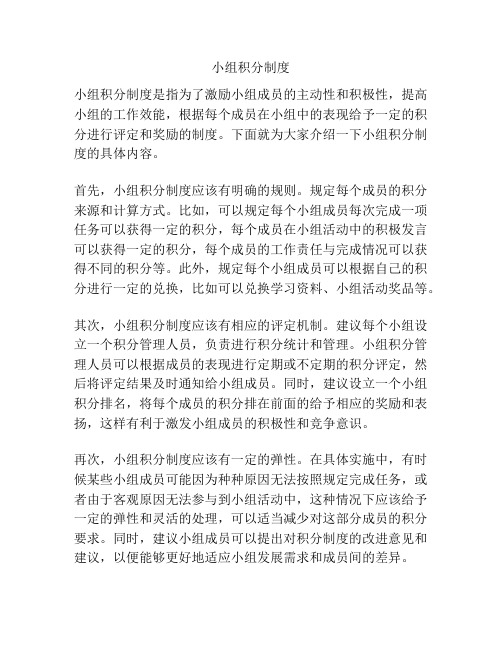 小组积分制度

小组积分制度是指为了激励小组成员的主动性和积极性，提高小组的工作效能，根据每个成员在小组中的表现给予一定的积分进行评定和奖励的制度。下面就为大家介绍一下小组积分制度的具体内容。

首先，小组积分制度应该有明确的规则。规定每个成员的积分来源和计算方式。比如，可以规定每个小组成员每次完成一项任务可以获得一定的积分，每个成员在小组活动中的积极发言可以获得一定的积分，每个成员的工作责任与完成情况可以获得不同的积分等。此外，规定每个小组成员可以根据自己的积分进行一定的兑换，比如可以兑换学习资料、小组活动奖品等。

其次，小组积分制度应该有相应的评定机制。建议每个小组设立一个积分管理人员，负责进行积分统计和管理。小组积分管理人员可以根据成员的表现进行定期或不定期的积分评定，然后将评定结果及时通知给小组成员。同时，建议设立一个小组积分排名，将每个成员的积分排在前面的给予相应的奖励和表扬，这样有利于激发小组成员的积极性和竞争意识。

再次，小组积分制度应该有一定的弹性。在具体实施中，有时候某些小组成员可能因为种种原因无法按照规定完成任务，或者由于客观原因无法参与到小组活动中，这种情况下应该给予一定的弹性和灵活的处理，可以适当减少对这部分成员的积分要求。同时，建议小组成员可以提出对积分制度的改进意见和建议，以便能够更好地适应小组发展需求和成员间的差异。